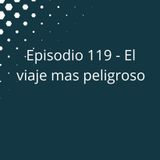 Episodio 119 - El viaje mas peligroso